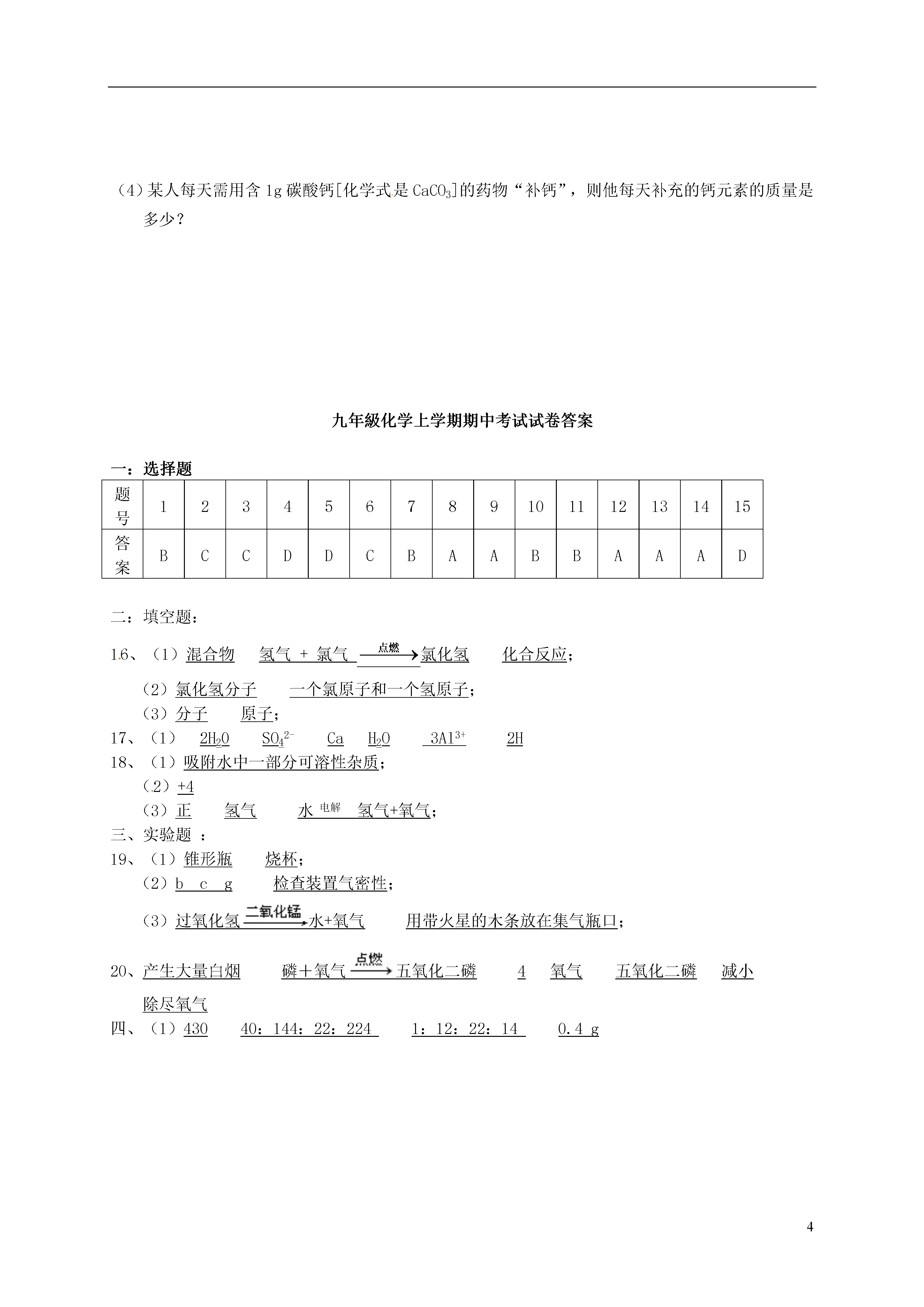 （4）某人每天需用含 1g 碳酸钙[化学式是 $CaCO_3$]的药物“补钙”，则他每天补充的钙元素的质量是多少？

九年級化学上学期期中考试试卷答案

一：选择题

| 题号 | 1 | 2 | 3 | 4 | 5 | 6 | 7 | 8 | 9 | 10 | 11 | 12 | 13 | 14 | 15 |
|---|---|---|---|---|---|---|---|---|---|---|---|---|---|---|---|
| 答案 | B | C | C | D | D | C | B | A | A | B | B | A | A | A | D |

二：填空题：

16、（1）混合物　氢气 + 氯气 $\xrightarrow{点燃}$ 氯化氢　化合反应；

（2）氯化氢分子　一个氯原子和一个氢原子；

（3）分子　原子；

17、（1）　$2H_2O$　$SO_4^{2-}$　Ca　$H_2O$　$3Al^{3+}$　2H

18、（1）吸附水中一部分可溶性杂质；

（2）+4

（3）正　氢气　水 $\xrightarrow{电解}$ 氢气+氧气；

三、实验题 ：

19、（1）锥形瓶　烧杯；

（2）b　c　g　检查装置气密性；

（3）过氧化氢 $\xrightarrow{二氧化锰}$ 水+氧气　用带火星的木条放在集气瓶口；

20、产生大量白烟　磷＋氧气 $\xrightarrow{点燃}$ 五氧化二磷　4　氧气　五氧化二磷　减小　除尽氧气

四、（1）430　40：144：22：224　1：12：22：14　0.4 g

4